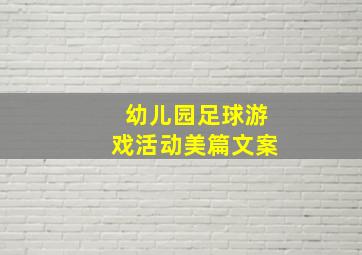 幼儿园足球游戏活动美篇文案